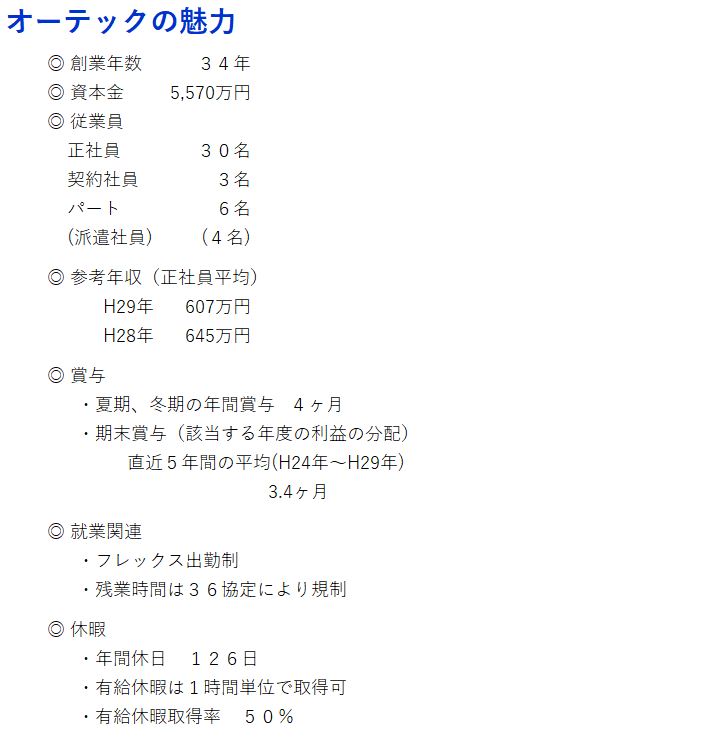 オーテックの魅力

◎ 創業年数　３４年
◎ 資本金　5,570万円
◎ 従業員
正社員　３０名
契約社員　３名
パート　６名
(派遣社員)　（４名）

◎ 参考年収（正社員平均）
H29年　607万円
H28年　645万円

◎ 賞与
・夏期、冬期の年間賞与　４ヶ月
・期末賞与（該当する年度の利益の分配）
直近５年間の平均(H24年～H29年)
3.4ヶ月

◎ 就業関連
・フレックス出勤制
・残業時間は３６協定により規制

◎ 休暇
・年間休日　１２６日
・有給休暇は１時間単位で取得可
・有給休暇取得率　５０％